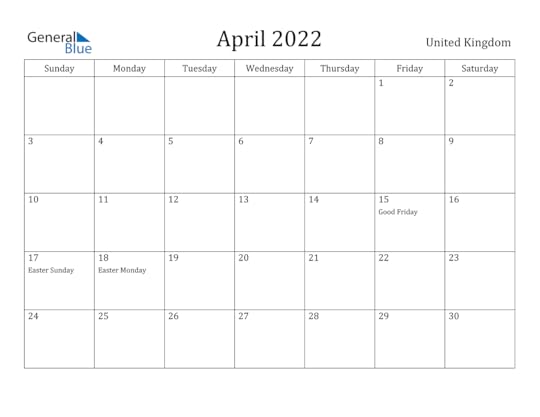 General Blue

April 2022

United Kingdom

| Sunday | Monday | Tuesday | Wednesday | Thursday | Friday | Saturday |
|---|---|---|---|---|---|---|
| | | | | | 1 | 2 |
| 3 | 4 | 5 | 6 | 7 | 8 | 9 |
| 10 | 11 | 12 | 13 | 14 | 15 Good Friday | 16 |
| 17 Easter Sunday | 18 Easter Monday | 19 | 20 | 21 | 22 | 23 |
| 24 | 25 | 26 | 27 | 28 | 29 | 30 |